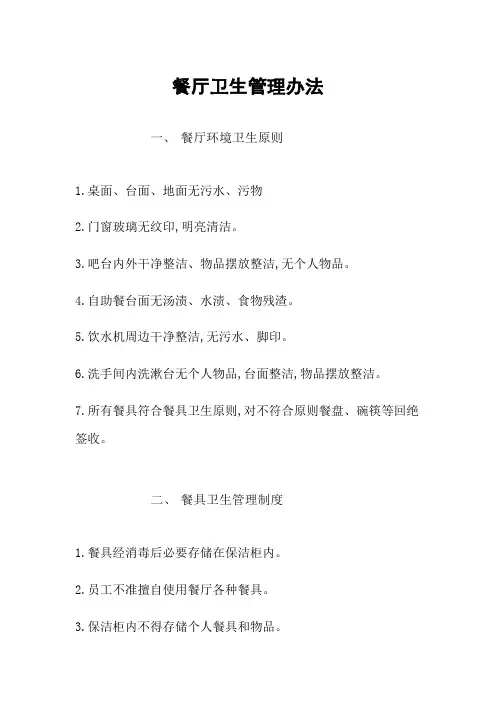 餐厅卫生管理办法

一、 餐厅环境卫生原则

1.桌面、台面、地面无污水、污物

2.门窗玻璃无纹印,明亮清洁。

3.吧台内外干净整洁、物品摆放整洁,无个人物品。

4.自助餐台面无汤渍、水渍、食物残渣。

5.饮水机周边干净整洁,无污水、脚印。

6.洗手间内洗漱台无个人物品,台面整洁,物品摆放整洁。

7.所有餐具符合餐具卫生原则,对不符合原则餐盘、碗筷等回绝签收。

二、 餐具卫生管理制度

1.餐具经消毒后必要存储在保洁柜内。

2.员工不准擅自使用餐厅各种餐具。

3.保洁柜内不得存储个人餐具和物品。